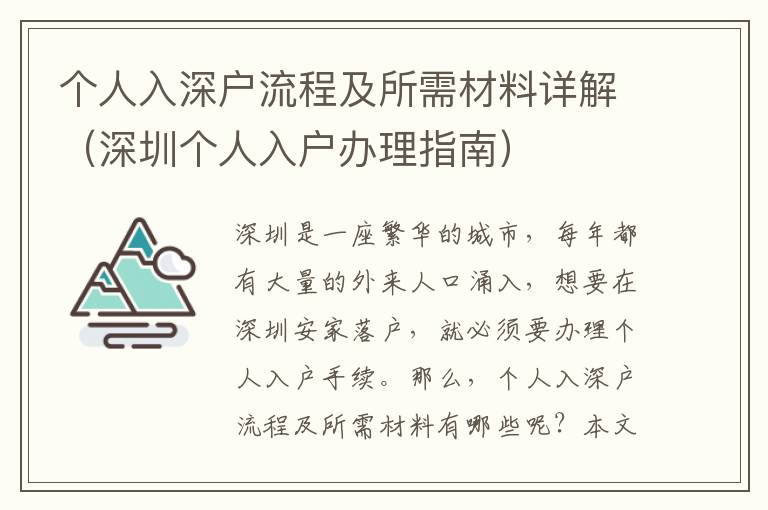 个人入深户流程及所需材料详解（深圳个人入户办理指南）

深圳是一座繁华的城市，每年都有大量的外来人口涌入，想要在深圳安家落户，就必须要办理个人入户手续。那么，个人入深户流程及所需材料有哪些呢？本文